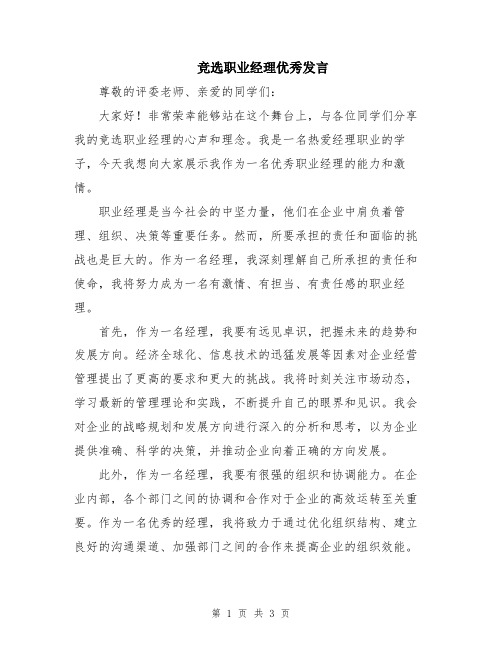 竞选职业经理优秀发言

尊敬的评委老师、亲爱的同学们：

大家好！非常荣幸能够站在这个舞台上，与各位同学们分享我的竞选职业经理的心声和理念。我是一名热爱经理职业的学子，今天我想向大家展示我作为一名优秀职业经理的能力和激情。

职业经理是当今社会的中坚力量，他们在企业中肩负着管理、组织、决策等重要任务。然而，所要承担的责任和面临的挑战也是巨大的。作为一名经理，我深刻理解自己所承担的责任和使命，我将努力成为一名有激情、有担当、有责任感的职业经理。

首先，作为一名经理，我要有远见卓识，把握未来的趋势和发展方向。经济全球化、信息技术的迅猛发展等因素对企业经营管理提出了更高的要求和更大的挑战。我将时刻关注市场动态，学习最新的管理理论和实践，不断提升自己的眼界和见识。我会对企业的战略规划和发展方向进行深入的分析和思考，以为企业提供准确、科学的决策，并推动企业向着正确的方向发展。

此外，作为一名经理，我要有很强的组织和协调能力。在企业内部，各个部门之间的协调和合作对于企业的高效运转至关重要。作为一名优秀的经理，我将致力于通过优化组织结构、建立良好的沟通渠道、加强部门之间的合作来提高企业的组织效能。

第 1 页 共 3 页